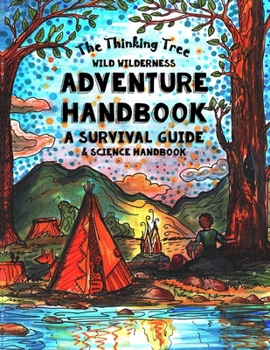 The Thinking Tree

WILD WILDERNESS

ADVENTURE HANDBOOK

A SURVIVAL GUIDE

& SCIENCE HANDBOOK